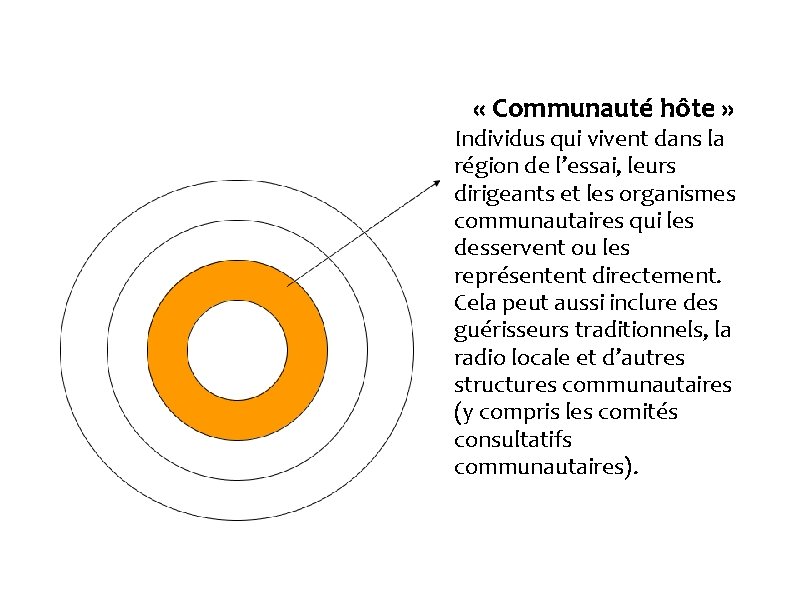 « Communauté hôte »

Individus qui vivent dans la région de l’essai, leurs dirigeants et les organismes communautaires qui les desservent ou les représentent directement. Cela peut aussi inclure des guérisseurs traditionnels, la radio locale et d’autres structures communautaires (y compris les comités consultatifs communautaires).